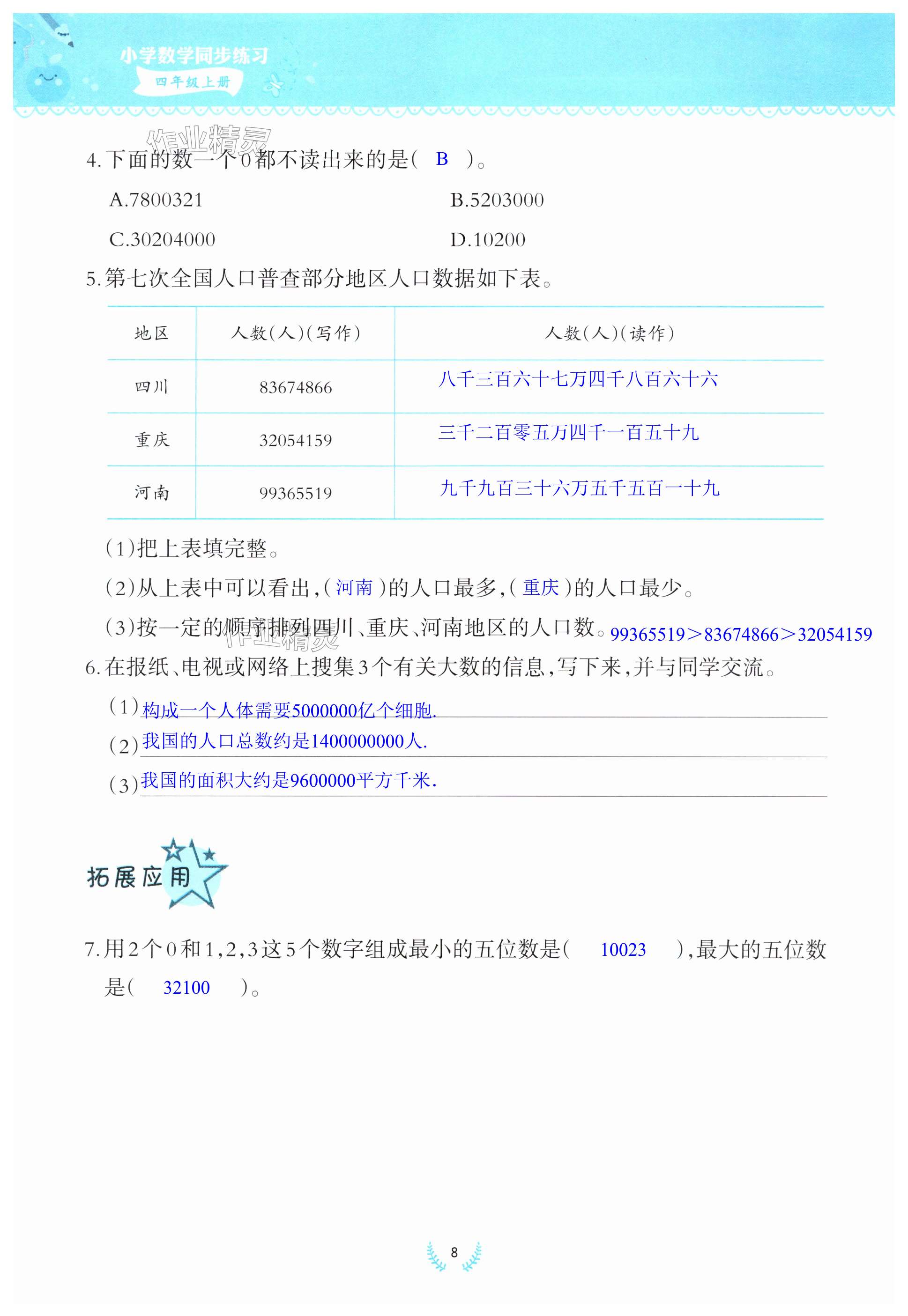 小学数学同步练习
四年级上册

作业精灵

4.下面的数一个0都不读出来的是（ B ）。

A.7800321

B.5203000

C.30204000

D.10200

5.第七次全国人口普查部分地区人口数据如下表。

| 地区 | 人数（人）（写作） | 人数（人）（读作） |
|---|---|---|
| 四川 | 83674866 | 八千三百六十七万四千八百六十六 |
| 重庆 | 32054159 | 三千二百零五万四千一百五十九 |
| 河南 | 99365519 | 九千九百三十六万五千五百一十九 |

（1）把上表填完整。

（2）从上表中可以看出，（ 河南 ）的人口最多，（ 重庆 ）的人口最少。

（3）按一定的顺序排列四川、重庆、河南地区的人口数。99365519＞83674866＞32054159

作业精灵

6.在报纸、电视或网络上搜集3个有关大数的信息，写下来，并与同学交流。

（1）构成一个人体需要5000000亿个细胞.

（2）我国的人口总数约是1400000000人.

（3）我国的面积大约是9600000平方千米.

拓展应用

7.用2个0和1，2，3这5个数字组成最小的五位数是（ 10023 ），最大的五位数是（ 32100 ）。

8